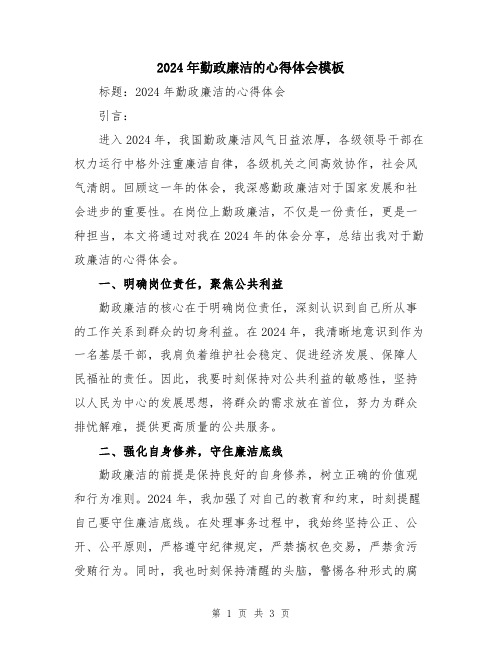 2024年勤政廉洁的心得体会模板

标题：2024年勤政廉洁的心得体会

引言：

进入2024年，我国勤政廉洁风气日益浓厚，各级领导干部在权力运行中格外注重廉洁自律，各级机关之间高效协作，社会风气清朗。回顾这一年的体会，我深感勤政廉洁对于国家发展和社会进步的重要性。在岗位上勤政廉洁，不仅是一份责任，更是一种担当，本文将通过对我在2024年的体会分享，总结出我对于勤政廉洁的心得体会。

一、明确岗位责任，聚焦公共利益

勤政廉洁的核心在于明确岗位责任，深刻认识到自己所从事的工作关系到群众的切身利益。在2024年，我清晰地意识到作为一名基层干部，我肩负着维护社会稳定、促进经济发展、保障人民福祉的责任。因此，我要时刻保持对公共利益的敏感性，坚持以人民为中心的发展思想，将群众的需求放在首位，努力为群众排忧解难，提供更高质量的公共服务。

二、强化自身修养，守住廉洁底线

勤政廉洁的前提是保持良好的自身修养，树立正确的价值观和行为准则。2024年，我加强了对自己的教育和约束，时刻提醒自己要守住廉洁底线。在处理事务过程中，我始终坚持公正、公开、公平原则，严格遵守纪律规定，严禁搞权色交易，严禁贪污受贿行为。同时，我也时刻保持清醒的头脑，警惕各种形式的腐

第 1 页 共 3 页